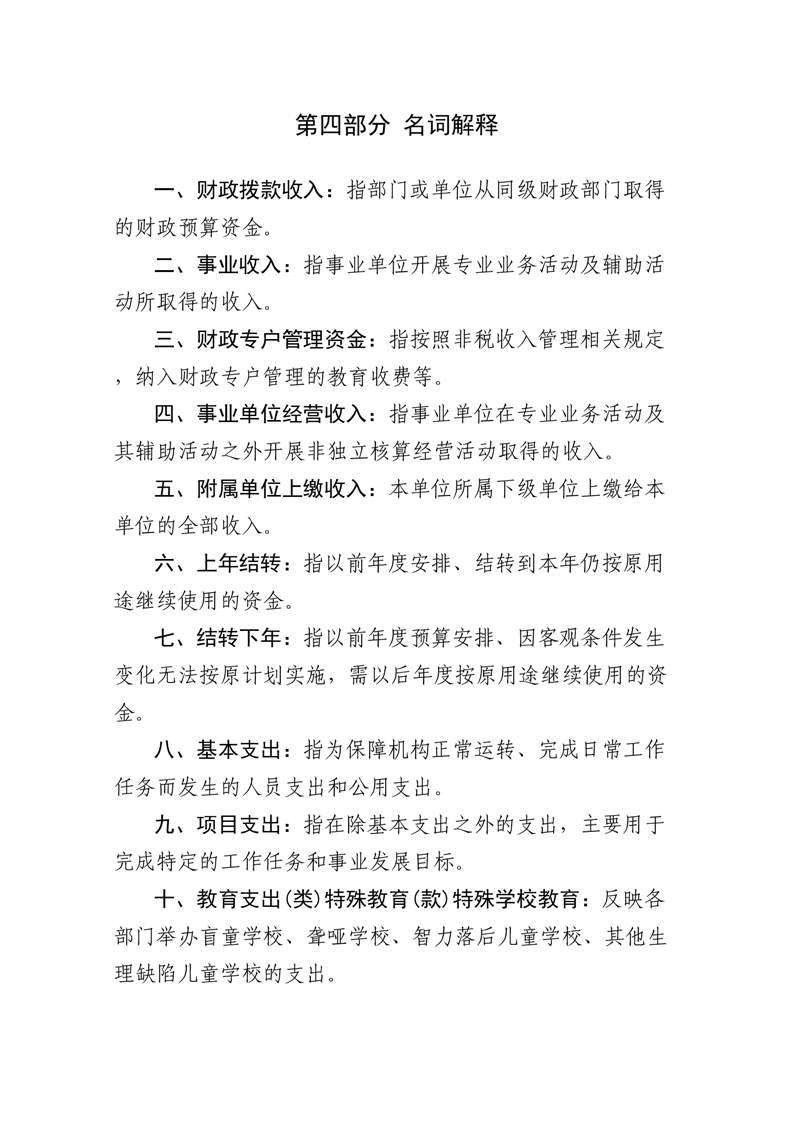 第四部分 名词解释

一、财政拨款收入：指部门或单位从同级财政部门取得的财政预算资金。

二、事业收入：指事业单位开展专业业务活动及辅助活动所取得的收入。

三、财政专户管理资金：指按照非税收入管理相关规定，纳入财政专户管理的教育收费等。

四、事业单位经营收入：指事业单位在专业业务活动及其辅助活动之外开展非独立核算经营活动取得的收入。

五、附属单位上缴收入：本单位所属下级单位上缴给本单位的全部收入。

六、上年结转：指以前年度安排、结转到本年仍按原用途继续使用的资金。

七、结转下年：指以前年度预算安排、因客观条件发生变化无法按原计划实施，需以后年度按原用途继续使用的资金。

八、基本支出：指为保障机构正常运转、完成日常工作任务而发生的人员支出和公用支出。

九、项目支出：指在除基本支出之外的支出，主要用于完成特定的工作任务和事业发展目标。

十、教育支出(类)特殊教育(款)特殊学校教育：反映各部门举办盲童学校、聋哑学校、智力落后儿童学校、其他生理缺陷儿童学校的支出。